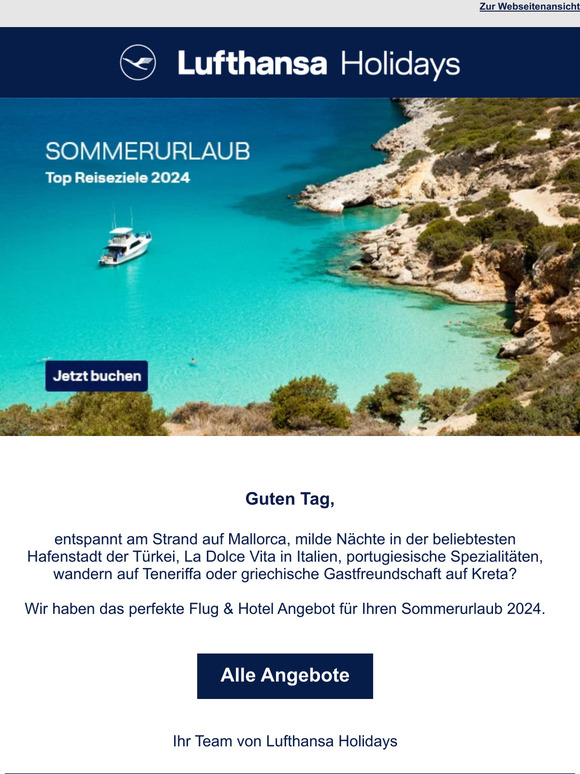 Zur Webseitenansicht

Lufthansa Holidays

SOMMERURLAUB
Top Reiseziele 2024

Jetzt buchen

Guten Tag,

entspannt am Strand auf Mallorca, milde Nächte in der beliebtesten Hafenstadt der Türkei, La Dolce Vita in Italien, portugiesische Spezialitäten, wandern auf Teneriffa oder griechische Gastfreundschaft auf Kreta?

Wir haben das perfekte Flug & Hotel Angebot für Ihren Sommerurlaub 2024.

Alle Angebote

Ihr Team von Lufthansa Holidays